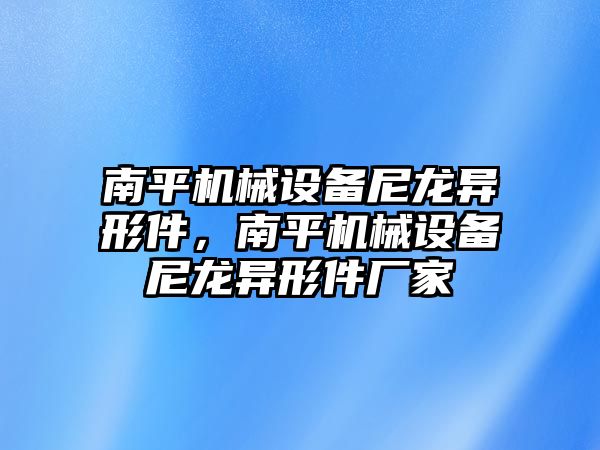 南平机械设备尼龙异形件，南平机械设备尼龙异形件厂家